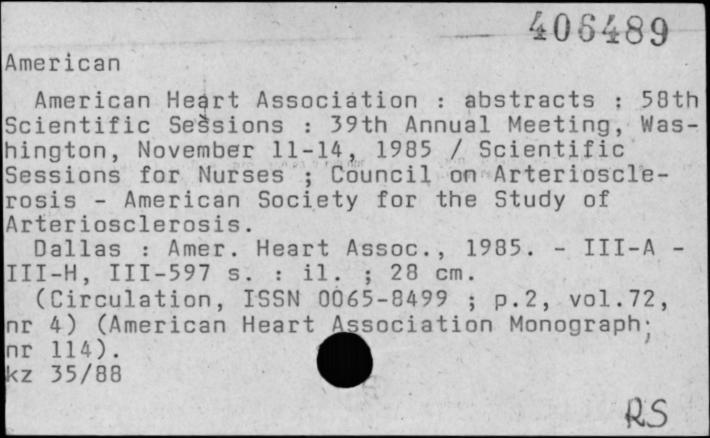 406489

American

American Heart Association : abstracts : 58th Scientific Sessions : 39th Annual Meeting, Washington, November 11-14, 1985 / Scientific Sessions for Nurses ; Council on Arteriosclerosis - American Society for the Study of Arteriosclerosis.

Dallas : Amer. Heart Assoc., 1985. - III-A - III-H, III-597 s. : il. ; 28 cm.

(Circulation, ISSN 0065-8499 ; p.2, vol.72, nr 4) (American Heart Association Monograph; nr 114).

kz 35/88

RS